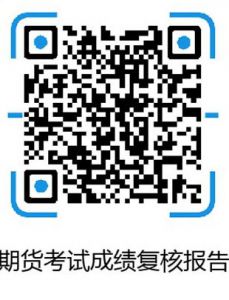 期货考试成绩复核报告